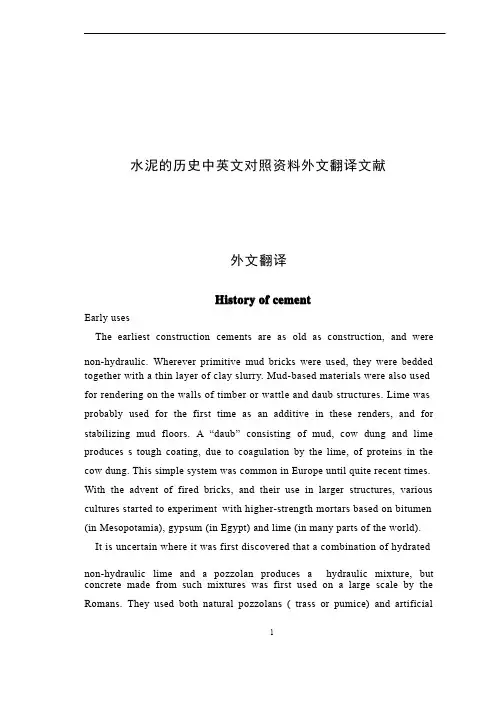 水泥的历史中英文对照资料外文翻译文献

外文翻译

History of cement

Early uses

The earliest construction cements are as old as construction, and were non-hydraulic. Wherever primitive mud bricks were used, they were bedded together with a thin layer of clay slurry. Mud-based materials were also used for rendering on the walls of timber or wattle and daub structures. Lime was probably used for the first time as an additive in these renders, and for stabilizing mud floors. A “daub” consisting of mud, cow dung and lime produces s tough coating, due to coagulation by the lime, of proteins in the cow dung. This simple system was common in Europe until quite recent times. With the advent of fired bricks, and their use in larger structures, various cultures started to experiment with higher-strength mortars based on bitumen (in Mesopotamia), gypsum (in Egypt) and lime (in many parts of the world).

It is uncertain where it was first discovered that a combination of hydrated non-hydraulic lime and a pozzolan produces a hydraulic mixture, but concrete made from such mixtures was first used on a large scale by the Romans. They used both natural pozzolans ( trass or pumice) and artificial

1